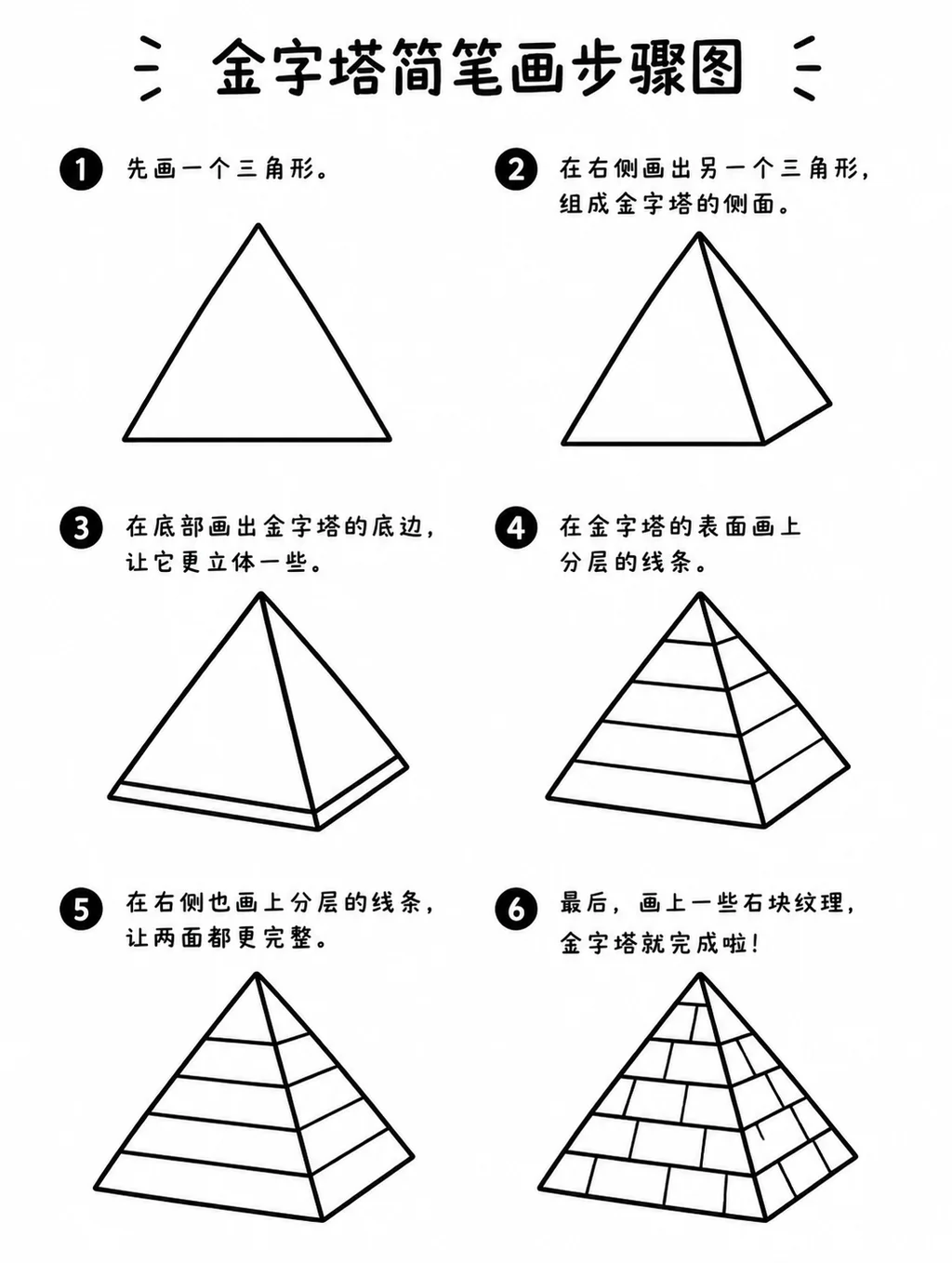 金字塔简笔画步骤图

1 先画一个三角形。

2 在右侧画出另一个三角形，组成金字塔的侧面。

3 在底部画出金字塔的底边，让它更立体一些。

4 在金字塔的表面画上分层的线条。

5 在右侧也画上分层的线条，让两面都更完整。

6 最后，画上一些石块纹理，金字塔就完成啦！